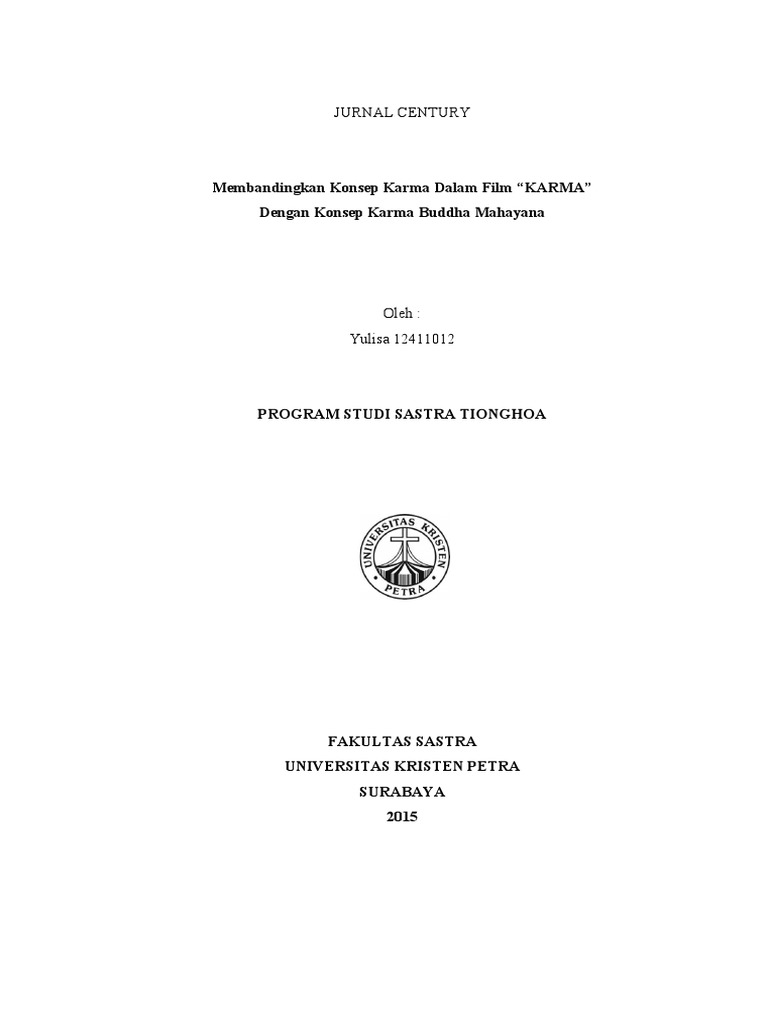 JURNAL CENTURY

Membandingkan Konsep Karma Dalam Film “KARMA” Dengan Konsep Karma Buddha Mahayana

Oleh :
Yulisa 12411012

PROGRAM STUDI SASTRA TIONGHOA

UNIVERSITAS KRISTEN PETRA

FAKULTAS SASTRA
UNIVERSITAS KRISTEN PETRA
SURABAYA
2015